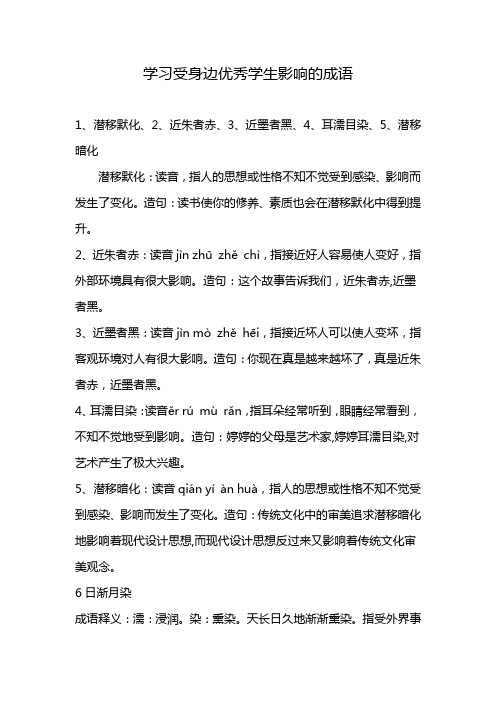 学习受身边优秀学生影响的成语

1、潜移默化、2、近朱者赤、3、近墨者黑、4、耳濡目染、5、潜移暗化

潜移默化：读音，指人的思想或性格不知不觉受到感染、影响而发生了变化。造句：读书使你的修养、素质也会在潜移默化中得到提升。

2、近朱者赤：读音 jìn zhū zhě chì，指接近好人容易使人变好，指外部环境具有很大影响。造句：这个故事告诉我们，近朱者赤,近墨者黑。

3、近墨者黑：读音 jìn mò zhě hēi，指接近坏人可以使人变坏，指客观环境对人有很大影响。造句：你现在真是越来越坏了，真是近朱者赤，近墨者黑。

4、耳濡目染：读音ěr rú mù rǎn，指耳朵经常听到，眼睛经常看到，不知不觉地受到影响。造句：婷婷的父母是艺术家,婷婷耳濡目染,对艺术产生了极大兴趣。

5、潜移暗化：读音 qián yí àn huà，指人的思想或性格不知不觉受到感染、影响而发生了变化。造句：传统文化中的审美追求潜移暗化地影响着现代设计思想,而现代设计思想反过来又影响着传统文化审美观念。

6 日渐月染

成语释义：濡：浸润。染：熏染。天长日久地渐渐熏染。指受外界事